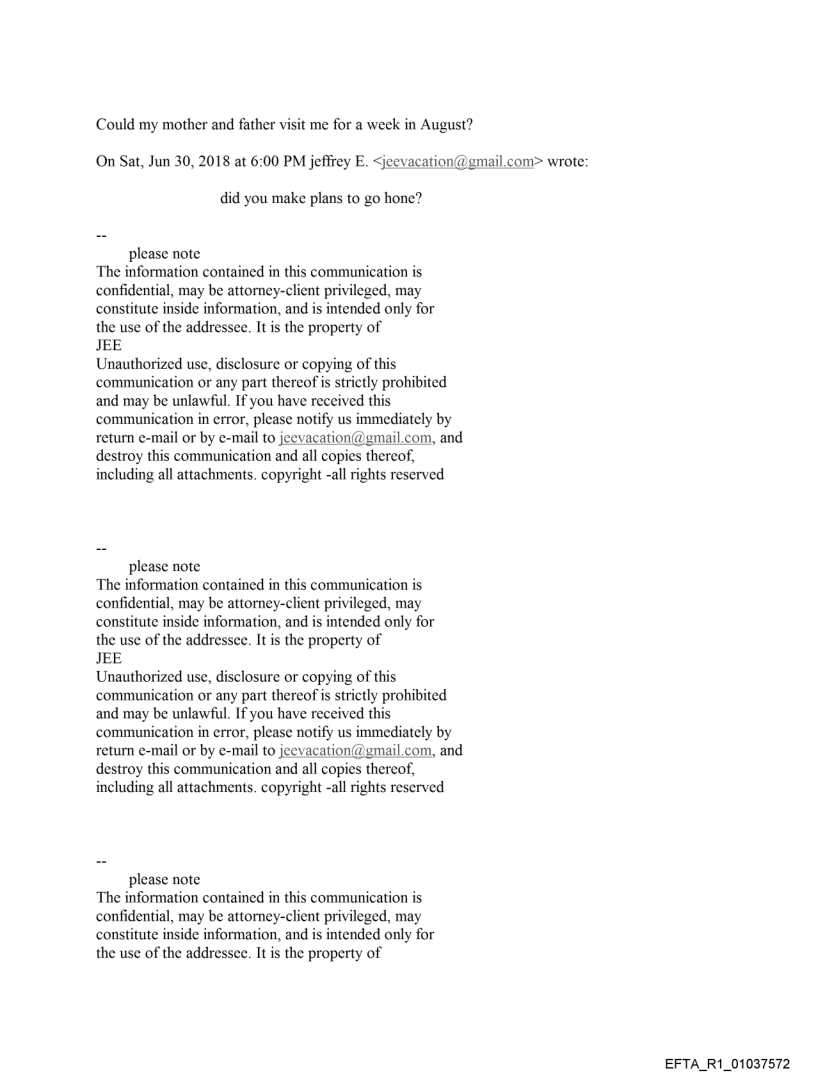 Could my mother and father visit me for a week in August?

On Sat, Jun 30, 2018 at 6:00 PM jeffrey E. <jeevacation@gmail.com> wrote:

did you make plans to go hone?

--
please note
The information contained in this communication is confidential, may be attorney-client privileged, may constitute inside information, and is intended only for the use of the addressee. It is the property of
JEE
Unauthorized use, disclosure or copying of this communication or any part thereof is strictly prohibited and may be unlawful. If you have received this communication in error, please notify us immediately by return e-mail or by e-mail to jeevacation@gmail.com, and destroy this communication and all copies thereof, including all attachments. copyright -all rights reserved

--
please note
The information contained in this communication is confidential, may be attorney-client privileged, may constitute inside information, and is intended only for the use of the addressee. It is the property of
JEE
Unauthorized use, disclosure or copying of this communication or any part thereof is strictly prohibited and may be unlawful. If you have received this communication in error, please notify us immediately by return e-mail or by e-mail to jeevacation@gmail.com, and destroy this communication and all copies thereof, including all attachments. copyright -all rights reserved

--
please note
The information contained in this communication is confidential, may be attorney-client privileged, may constitute inside information, and is intended only for the use of the addressee. It is the property of

EFTA_R1_01037572